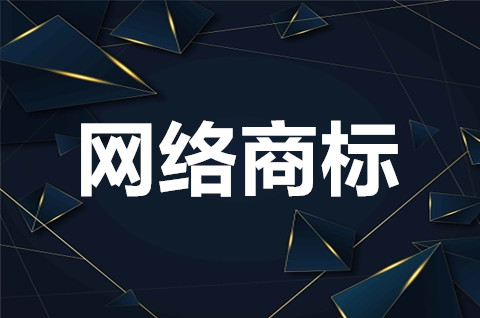 网络商标